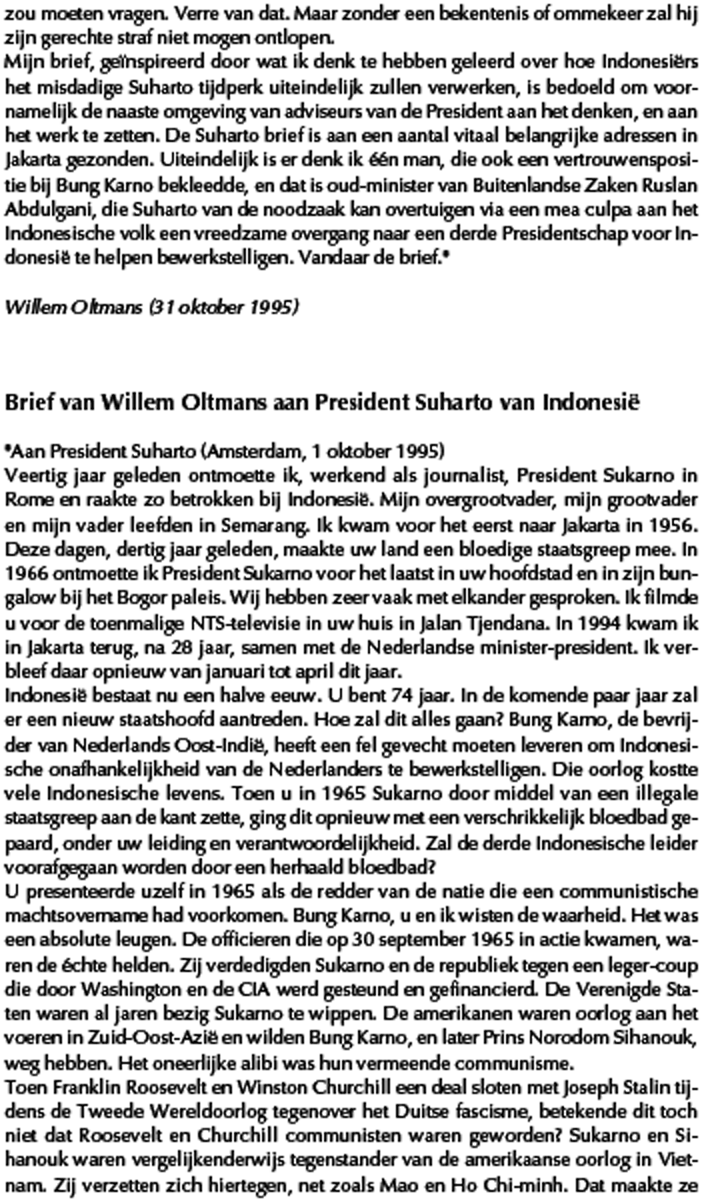 zou moeten vragen. Verre van dat. Maar zonder een bekentenis of ommekeer zal hij zijn gerechte straf niet mogen ontlopen.
Mijn brief, geïnspireerd door wat ik denk te hebben geleerd over hoe Indonesiërs het misdadige Suharto tijdperk uiteindelijk zullen verwerken, is bedoeld om voornamelijk de naaste omgeving van adviseurs van de President aan het denken, en aan het werk te zetten. De Suharto brief is aan een aantal vitaal belangrijke adressen in Jakarta gezonden. Uiteindelijk is er denk ik één man, die ook een vertrouwenspositie bij Bung Karno bekleedde, en dat is oud-minister van Buitenlandse Zaken Ruslan Abdulgani, die Suharto van de noodzaak kan overtuigen via een mea culpa aan het Indonesische volk een vreedzame overgang naar een derde Presidentschap voor Indonesië te helpen bewerkstelligen. Vandaar de brief.*

Willem Oltmans (31 oktober 1995)

Brief van Willem Oltmans aan President Suharto van Indonesië

*Aan President Suharto (Amsterdam, 1 oktober 1995)
Veertig jaar geleden ontmoette ik, werkend als journalist, President Sukarno in Rome en raakte zo betrokken bij Indonesië. Mijn overgrootvader, mijn grootvader en mijn vader leefden in Semarang. Ik kwam voor het eerst naar Jakarta in 1956. Deze dagen, dertig jaar geleden, maakte uw land een bloedige staatsgreep mee. In 1966 ontmoette ik President Sukarno voor het laatst in uw hoofdstad en in zijn bungalow bij het Bogor paleis. Wij hebben zeer vaak met elkander gesproken. Ik filmde u voor de toenmalige NTS-televisie in uw huis in Jalan Tjendana. In 1994 kwam ik in Jakarta terug, na 28 jaar, samen met de Nederlandse minister-president. Ik verbleef daar opnieuw van januari tot april dit jaar.
Indonesië bestaat nu een halve eeuw. U bent 74 jaar. In de komende paar jaar zal er een nieuw staatshoofd aantreden. Hoe zal dit alles gaan? Bung Karno, de bevrijder van Nederlands Oost-Indië, heeft een fel gevecht moeten leveren om Indonesische onafhankelijkheid van de Nederlanders te bewerkstelligen. Die oorlog kostte vele Indonesische levens. Toen u in 1965 Sukarno door middel van een illegale staatsgreep aan de kant zette, ging dit opnieuw met een verschrikkelijk bloedbad gepaard, onder uw leiding en verantwoordelijkheid. Zal de derde Indonesische leider voorafgegaan worden door een herhaald bloedbad?
U presenteerde uzelf in 1965 als de redder van de natie die een communistische machtsovername had voorkomen. Bung Karno, u en ik wisten de waarheid. Het was een absolute leugen. De officieren die op 30 september 1965 in actie kwamen, waren de échte helden. Zij verdedigden Sukarno en de republiek tegen een leger-coup die door Washington en de CIA werd gesteund en gefinancierd. De Verenigde Staten waren al jaren bezig Sukarno te wippen. De amerikanen waren oorlog aan het voeren in Zuid-Oost-Azië en wilden Bung Karno, en later Prins Norodom Sihanouk, weg hebben. Het oneerlijke alibi was hun vermeende communisme.
Toen Franklin Roosevelt en Winston Churchill een deal sloten met Joseph Stalin tijdens de Tweede Wereldoorlog tegenover het Duitse fascisme, betekende dit toch niet dat Roosevelt en Churchill communisten waren geworden? Sukarno en Sihanouk waren vergelijkenderwijs tegenstander van de amerikaanse oorlog in Vietnam. Zij verzetten zich hiertegen, net zoals Mao en Ho Chi-minh. Dat maakte ze